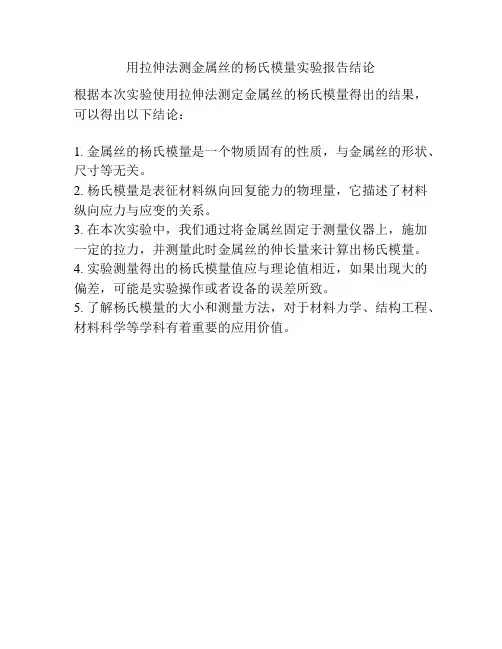 用拉伸法测金属丝的杨氏模量实验报告结论

根据本次实验使用拉伸法测定金属丝的杨氏模量得出的结果，可以得出以下结论：

1. 金属丝的杨氏模量是一个物质固有的性质，与金属丝的形状、尺寸等无关。
2. 杨氏模量是表征材料纵向回复能力的物理量，它描述了材料纵向应力与应变的关系。
3. 在本次实验中，我们通过将金属丝固定于测量仪器上，施加一定的拉力，并测量此时金属丝的伸长量来计算出杨氏模量。
4. 实验测量得出的杨氏模量值应与理论值相近，如果出现大的偏差，可能是实验操作或者设备的误差所致。
5. 了解杨氏模量的大小和测量方法，对于材料力学、结构工程、材料科学等学科有着重要的应用价值。